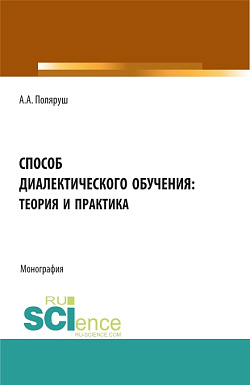 А.А. Поляруш

СПОСОБ ДИАЛЕКТИЧЕСКОГО ОБУЧЕНИЯ: ТЕОРИЯ И ПРАКТИКА

Монография

RU SCIence
RU-SCIENCE.COM